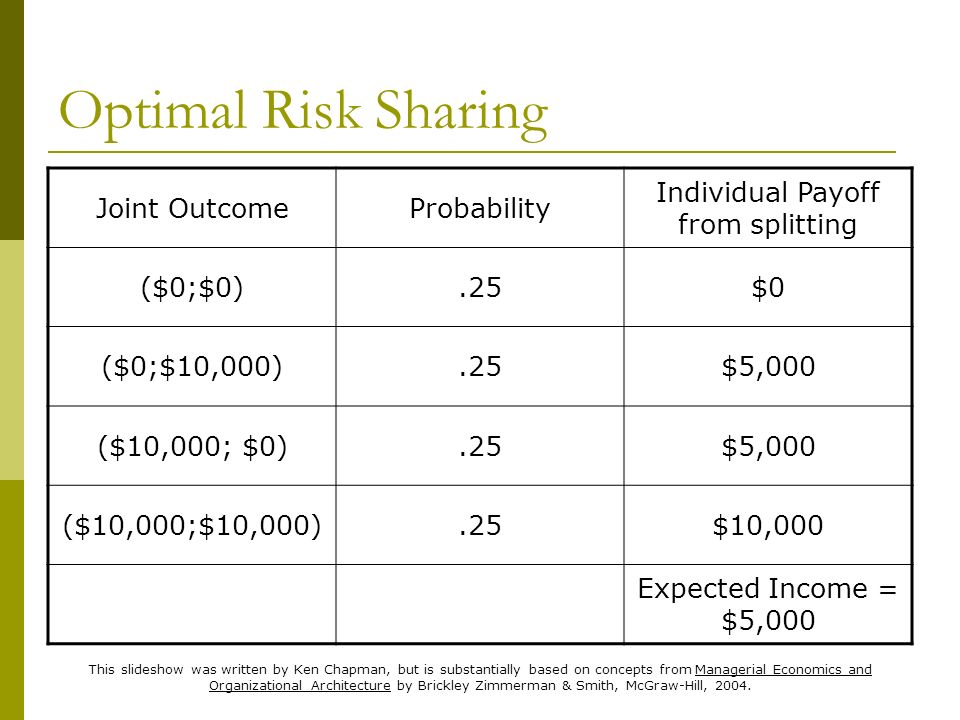 Optimal Risk Sharing

| Joint Outcome | Probability | Individual Payoff from splitting |
|---|---|---|
| (\$0;\$0) | .25 | \$0 |
| (\$0;\$10,000) | .25 | \$5,000 |
| (\$10,000; \$0) | .25 | \$5,000 |
| (\$10,000;\$10,000) | .25 | \$10,000 |
| | | Expected Income = \$5,000 |

This slideshow was written by Ken Chapman, but is substantially based on concepts from Managerial Economics and Organizational Architecture by Brickley Zimmerman & Smith, McGraw-Hill, 2004.